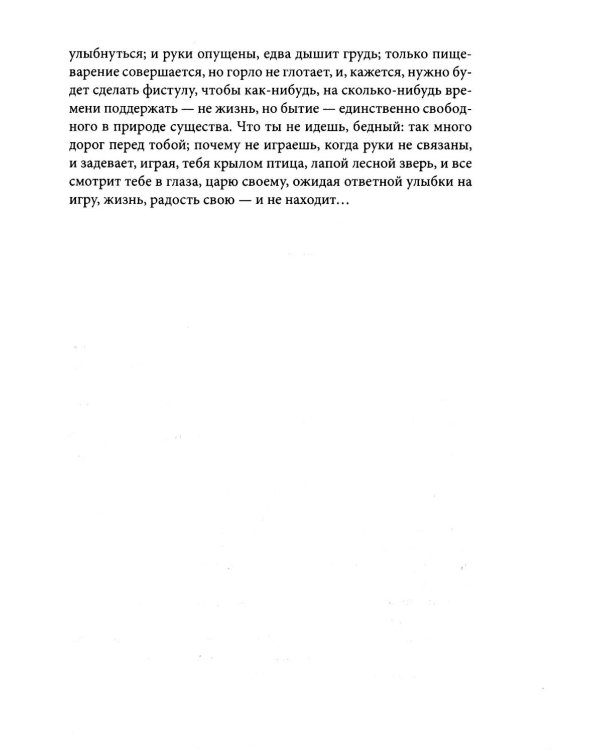 улыбнуться; и руки опущены, едва дышит грудь; только пищеварение совершается, но горло не глотает, и, кажется, нужно будет сделать фистулу, чтобы как-нибудь, на сколько-нибудь времени поддержать — не жизнь, но бытие — единственно свободного в природе существа. Что ты не идешь, бедный: так много дорог перед тобой; почему не играешь, когда руки не связаны, и задевает, играя, тебя крылом птица, лапой лесной зверь, и все смотрит тебе в глаза, царю своему, ожидая ответной улыбки на игру, жизнь, радость свою — и не находит…